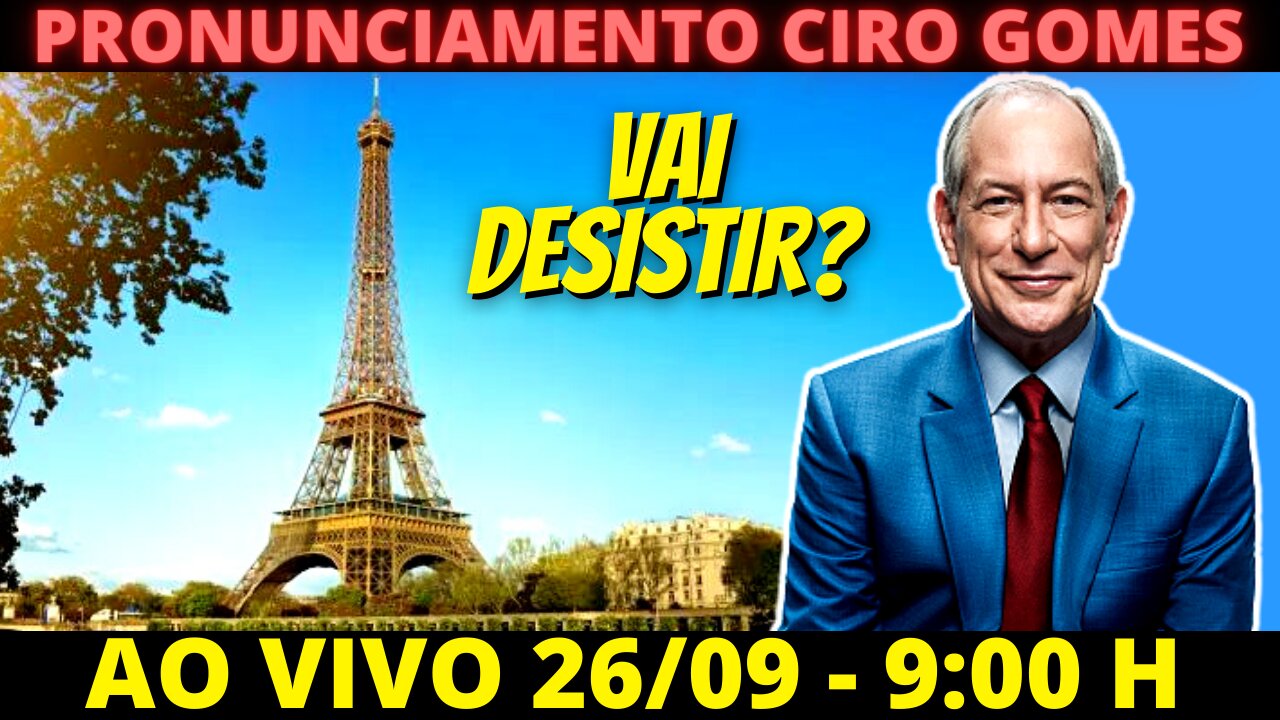 PRONUNCIAMENTO CIRO GOMES

VAI DESISTIR?

AO VIVO 26/09 - 9:00 H